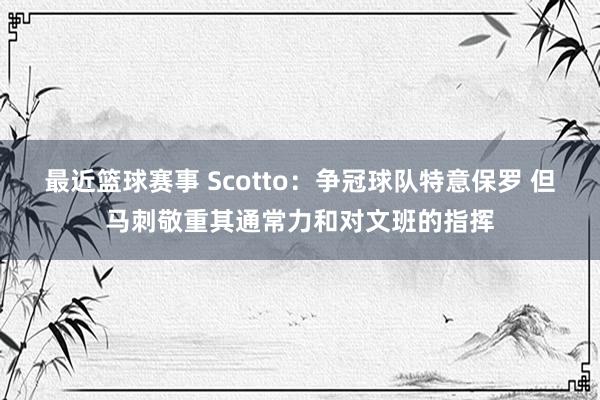 最近篮球赛事 Scotto：争冠球队特意保罗 但马刺敬重其通常力和对文班的指挥